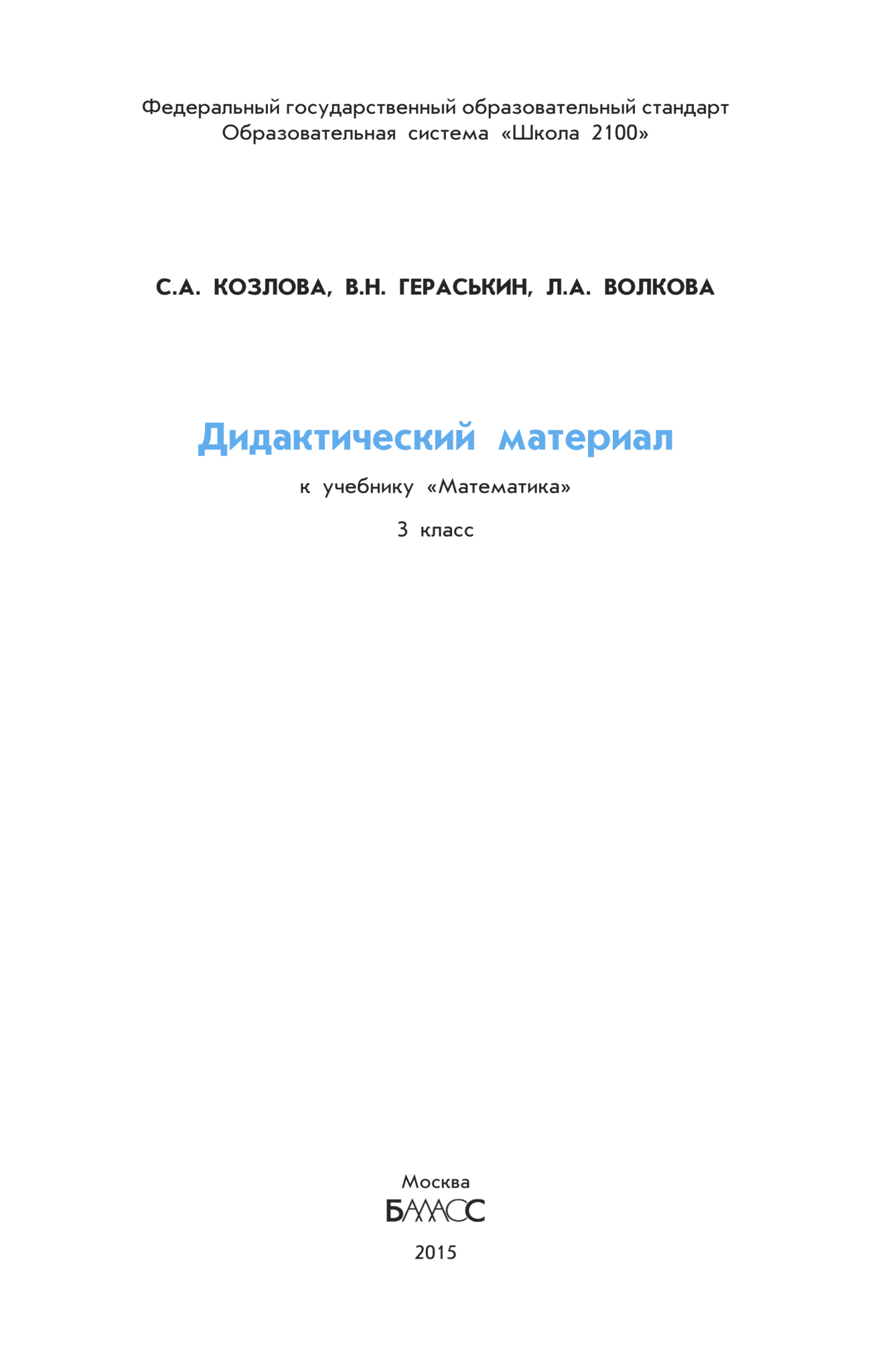 Федеральный государственный образовательный стандарт
Образовательная система «Школа 2100»

С.А. КОЗЛОВА, В.Н. ГЕРАСЬКИН, Л.А. ВОЛКОВА

Дидактический материал

к учебнику «Математика»

3 класс

Москва
БАЛАСС

2015